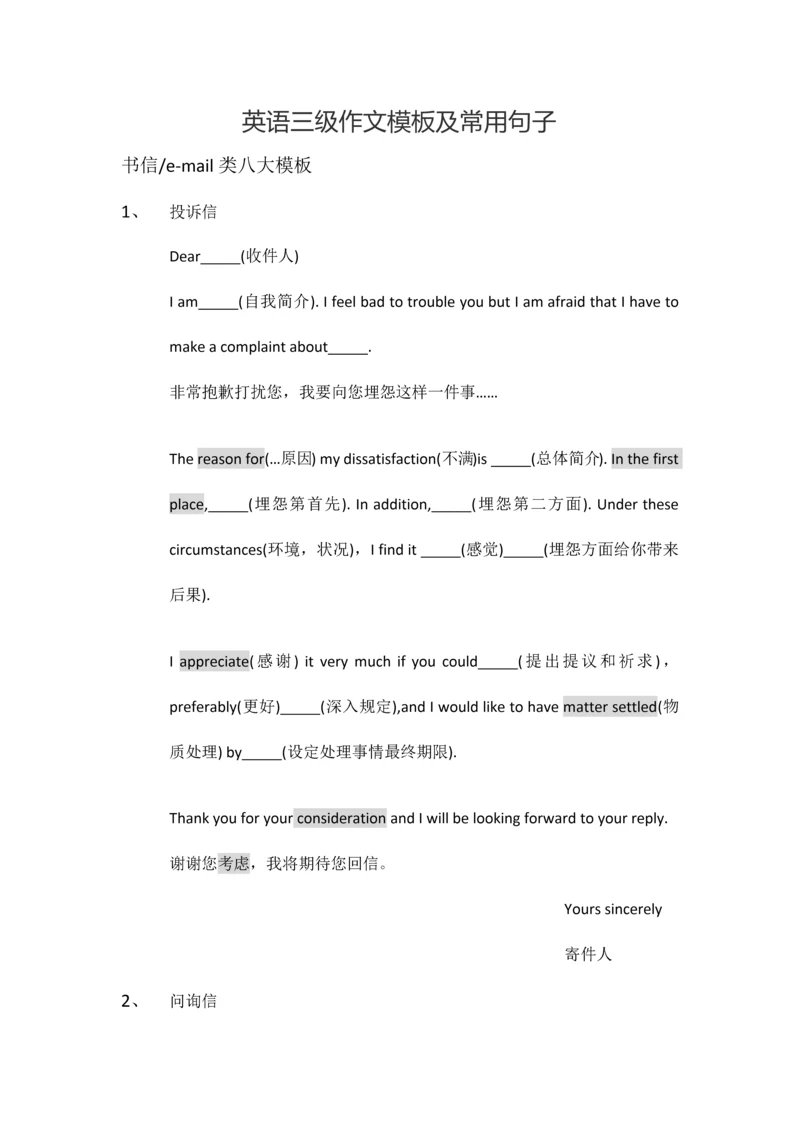 英语三级作文模板及常用句子

书信/e-mail 类八大模板

1、 投诉信

Dear_____(收件人)

I am_____(自我简介). I feel bad to trouble you but I am afraid that I have to make a complaint about_____.

非常抱歉打扰您，我要向您埋怨这样一件事……

The reason for(…原因) my dissatisfaction(不满)is _____(总体简介). In the first place,_____(埋怨第首先). In addition,_____(埋怨第二方面). Under these circumstances(环境，状况)，I find it _____(感觉)_____(埋怨方面给你带来后果).

I appreciate(感谢) it very much if you could_____(提出提议和祈求)，preferably(更好)_____(深入规定),and I would like to have matter settled(物质处理) by_____(设定处理事情最终期限).

Thank you for your consideration and I will be looking forward to your reply.

谢谢您考虑，我将期待您回信。

Yours sincerely

寄件人

2、 问询信